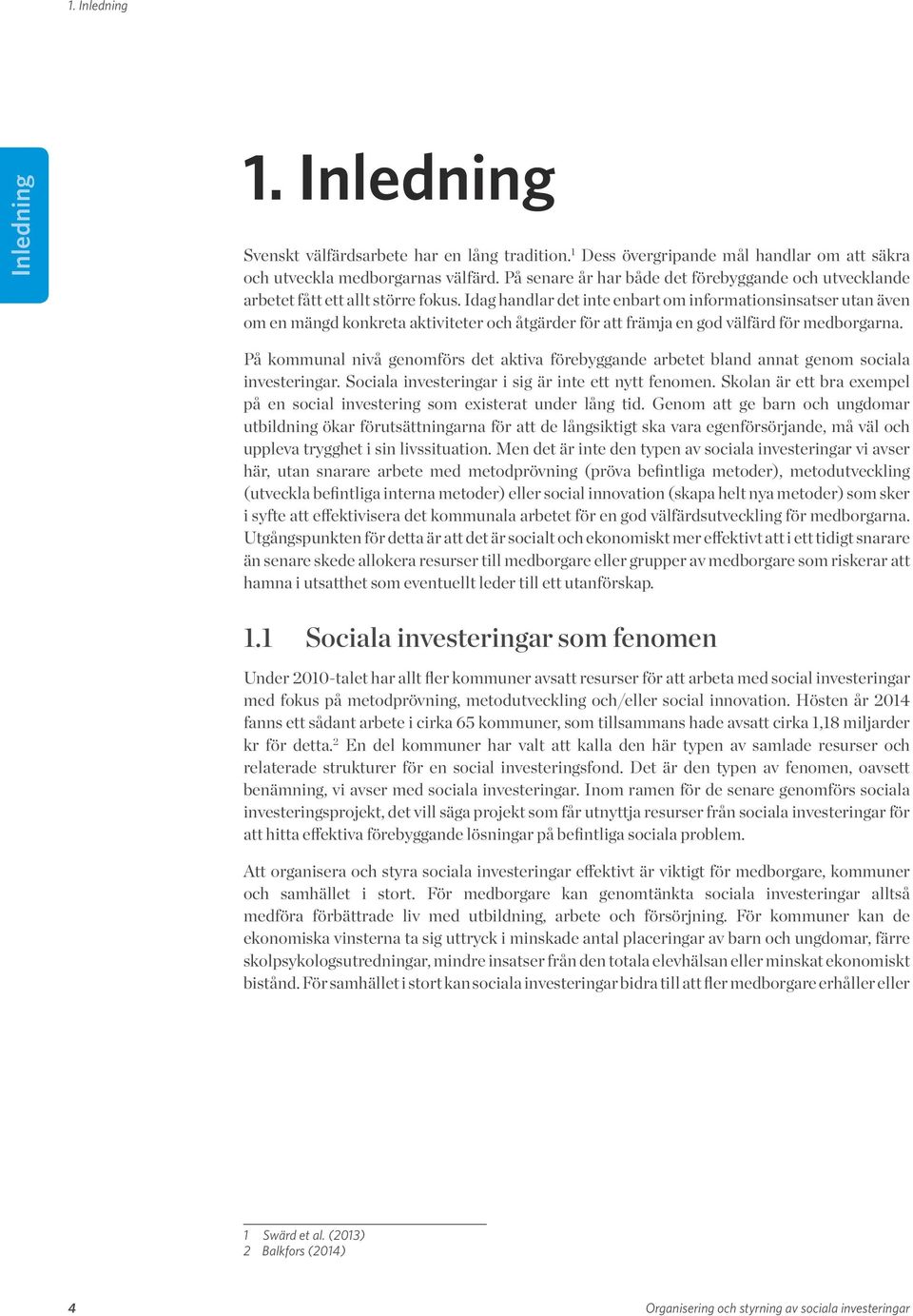 1. Inledning

Inledning

1. Inledning

Svenskt välfärdsarbete har en lång tradition.$^1$ Dess övergripande mål handlar om att säkra och utveckla medborgarnas välfärd. På senare år har både det förebyggande och utvecklande arbetet fått ett allt större fokus. Idag handlar det inte enbart om informationsinsatser utan även om en mängd konkreta aktiviteter och åtgärder för att främja en god välfärd för medborgarna.

På kommunal nivå genomförs det aktiva förebyggande arbetet bland annat genom sociala investeringar. Sociala investeringar i sig är inte ett nytt fenomen. Skolan är ett bra exempel på en social investering som existerat under lång tid. Genom att ge barn och ungdomar utbildning ökar förutsättningarna för att de långsiktigt ska vara egenförsörjande, må väl och uppleva trygghet i sin livssituation. Men det är inte den typen av sociala investeringar vi avser här, utan snarare arbete med metodprövning (pröva befintliga metoder), metodutveckling (utveckla befintliga interna metoder) eller social innovation (skapa helt nya metoder) som sker i syfte att effektivisera det kommunala arbetet för en god välfärdsutveckling för medborgarna. Utgångspunkten för detta är att det är socialt och ekonomiskt mer effektivt att i ett tidigt snarare än senare skede allokera resurser till medborgare eller grupper av medborgare som riskerar att hamna i utsatthet som eventuellt leder till ett utanförskap.

1.1 Sociala investeringar som fenomen

Under 2010-talet har allt fler kommuner avsatt resurser för att arbeta med social investeringar med fokus på metodprövning, metodutveckling och/eller social innovation. Hösten år 2014 fanns ett sådant arbete i cirka 65 kommuner, som tillsammans hade avsatt cirka 1,18 miljarder kr för detta.$^2$ En del kommuner har valt att kalla den här typen av samlade resurser och relaterade strukturer för en social investeringsfond. Det är den typen av fenomen, oavsett benämning, vi avser med sociala investeringar. Inom ramen för de senare genomförs sociala investeringsprojekt, det vill säga projekt som får utnyttja resurser från sociala investeringar för att hitta effektiva förebyggande lösningar på befintliga sociala problem.

Att organisera och styra sociala investeringar effektivt är viktigt för medborgare, kommuner och samhället i stort. För medborgare kan genomtänkta sociala investeringar alltså medföra förbättrade liv med utbildning, arbete och försörjning. För kommuner kan de ekonomiska vinsterna ta sig uttryck i minskade antal placeringar av barn och ungdomar, färre skolpsykologsutredningar, mindre insatser från den totala elevhälsan eller minskat ekonomiskt bistånd. För samhället i stort kan sociala investeringar bidra till att fler medborgare erhåller eller

1 Swärd et al. (2013)
2 Balkfors (2014)

4 Organisering och styrning av sociala investeringar